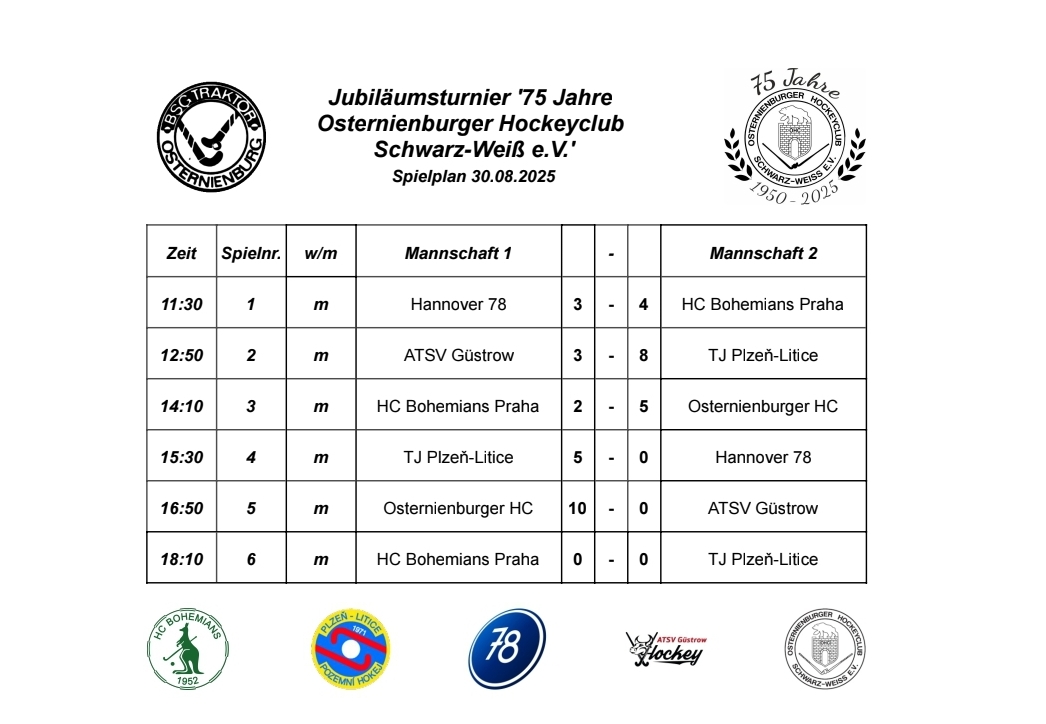 BSG TRAKTOR OSTERNIENBURG

Jubiläumsturnier '75 Jahre Osternienburger Hockeyclub Schwarz-Weiß e.V.'
Spielplan 30.08.2025

75 Jahre
OSTERNIENBURGER HOCKEYCLUB SCHWARZ-WEISS E.V.
OHC
1950 - 2025

| Zeit | Spielnr. | w/m | Mannschaft 1 | | - | | Mannschaft 2 |
|---|---|---|---|---|---|---|---|
| 11:30 | 1 | m | Hannover 78 | 3 | - | 4 | HC Bohemians Praha |
| 12:50 | 2 | m | ATSV Güstrow | 3 | - | 8 | TJ Plzeň-Litice |
| 14:10 | 3 | m | HC Bohemians Praha | 2 | - | 5 | Osternienburger HC |
| 15:30 | 4 | m | TJ Plzeň-Litice | 5 | - | 0 | Hannover 78 |
| 16:50 | 5 | m | Osternienburger HC | 10 | - | 0 | ATSV Güstrow |
| 18:10 | 6 | m | HC Bohemians Praha | 0 | - | 0 | TJ Plzeň-Litice |

HC BOHEMIANS 1952

PLZEŇ - LITICE 1971 POZEMNÍ HOKEJ

78

ATSV Güstrow Hockey

OSTERNIENBURGER HOCKEYCLUB SCHWARZ-WEISS E.V.